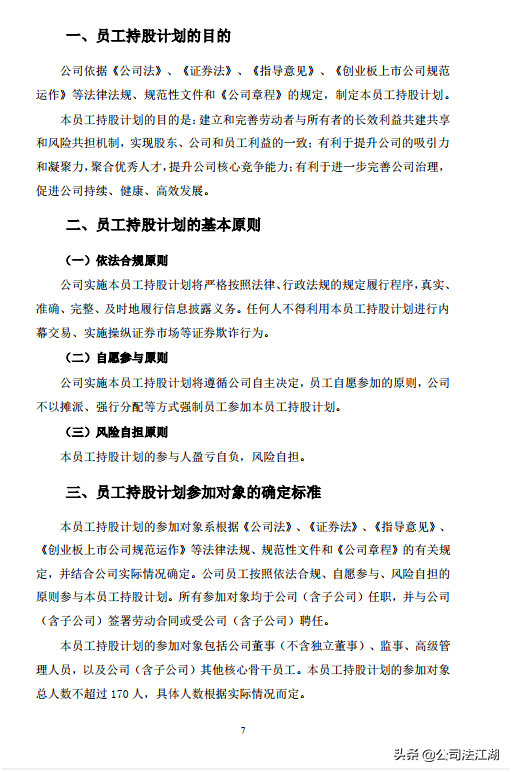 一、员工持股计划的目的

公司依据《公司法》、《证券法》、《指导意见》、《创业板上市公司规范运作》等法律法规、规范性文件和《公司章程》的规定，制定本员工持股计划。

本员工持股计划的目的是：建立和完善劳动者与所有者的长效利益共建共享和风险共担机制，实现股东、公司和员工利益的一致；有利于提升公司的吸引力和凝聚力，聚合优秀人才，提升公司核心竞争能力；有利于进一步完善公司治理，促进公司持续、健康、高效发展。

二、员工持股计划的基本原则

（一）依法合规原则

公司实施本员工持股计划将严格按照法律、行政法规的规定履行程序，真实、准确、完整、及时地履行信息披露义务。任何人不得利用本员工持股计划进行内幕交易、实施操纵证券市场等证券欺诈行为。

（二）自愿参与原则

公司实施本员工持股计划将遵循公司自主决定，员工自愿参加的原则，公司不以摊派、强行分配等方式强制员工参加本员工持股计划。

（三）风险自担原则

本员工持股计划的参与人盈亏自负，风险自担。

三、员工持股计划参加对象的确定标准

本员工持股计划的参加对象系根据《公司法》、《证券法》、《指导意见》、《创业板上市公司规范运作》等法律法规、规范性文件和《公司章程》的有关规定，并结合公司实际情况确定。公司员工按照依法合规、自愿参与、风险自担的原则参与本员工持股计划。所有参加对象均于公司（含子公司）任职，并与公司（含子公司）签署劳动合同或受公司（含子公司）聘任。

本员工持股计划的参加对象包括公司董事（不含独立董事）、监事、高级管理人员，以及公司（含子公司）其他核心骨干员工。本员工持股计划的参加对象总人数不超过 170 人，具体人数根据实际情况而定。

7

头条 @公司法江湖